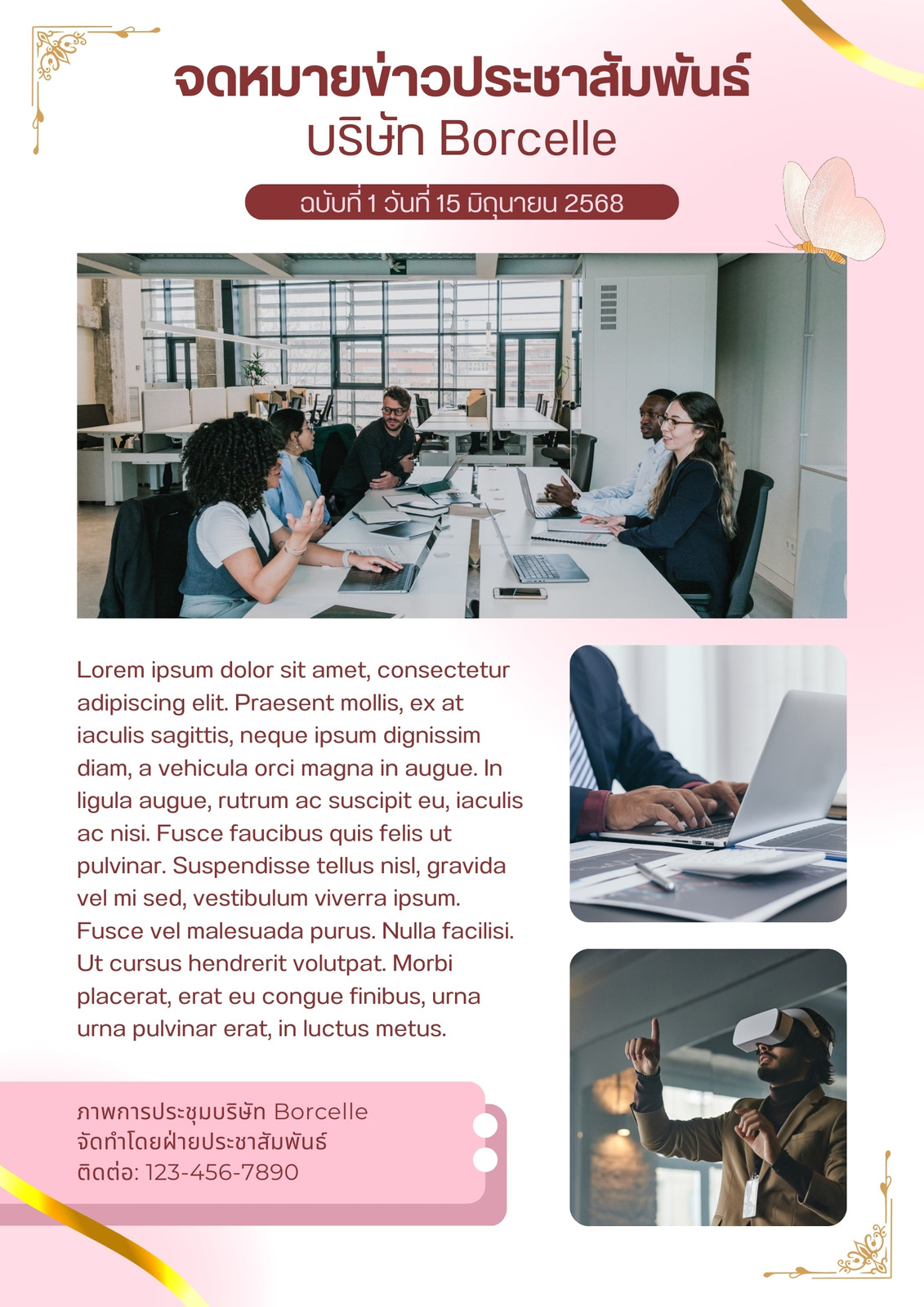 จดหมายข่าวประชาสัมพันธ์
บริษัท Borcelle

ฉบับที่ 1 วันที่ 15 มิถุนายน 2568

Lorem ipsum dolor sit amet, consectetur adipiscing elit. Praesent mollis, ex at iaculis sagittis, neque ipsum dignissim diam, a vehicula orci magna in augue. In ligula augue, rutrum ac suscipit eu, iaculis ac nisi. Fusce faucibus quis felis ut pulvinar. Suspendisse tellus nisl, gravida vel mi sed, vestibulum viverra ipsum. Fusce vel malesuada purus. Nulla facilisi. Ut cursus hendrerit volutpat. Morbi placerat, erat eu congue finibus, urna urna pulvinar erat, in luctus metus.

ภาพการประชุมบริษัท Borcelle
จัดทำโดยฝ่ายประชาสัมพันธ์
ติดต่อ: 123-456-7890